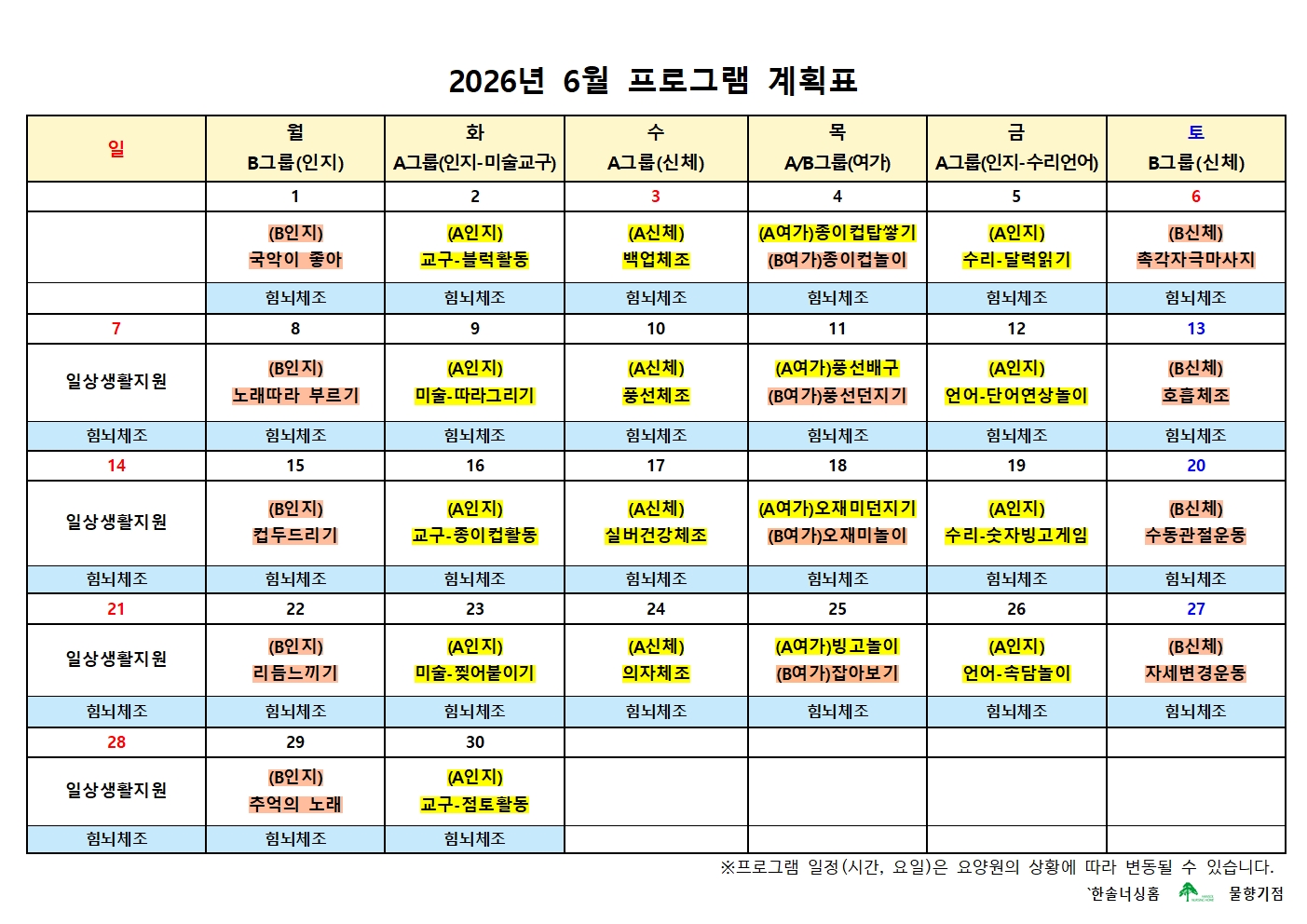 2026년 6월 프로그램 계획표

| 일 | 월 B그룹(인지) | 화 A그룹(인지-미술교구) | 수 A그룹(신체) | 목 A/B그룹(여가) | 금 A그룹(인지-수리언어) | 토 B그룹(신체) |
|---|---|---|---|---|---|---|
| | 1 | 2 | 3 | 4 | 5 | 6 |
| | (B인지) 국악이 좋아 | (A인지) 교구-블럭활동 | (A신체) 백업체조 | (A여가)종이컵탑쌓기 (B여가)종이컵놀이 | (A인지) 수리-달력읽기 | (B신체) 촉각자극마사지 |
| | 힘뇌체조 | 힘뇌체조 | 힘뇌체조 | 힘뇌체조 | 힘뇌체조 | 힘뇌체조 |
| 7 | 8 | 9 | 10 | 11 | 12 | 13 |
| 일상생활지원 | (B인지) 노래따라 부르기 | (A인지) 미술-따라그리기 | (A신체) 풍선체조 | (A여가)풍선배구 (B여가)풍선던지기 | (A인지) 언어-단어연상놀이 | (B신체) 호흡체조 |
| 힘뇌체조 | 힘뇌체조 | 힘뇌체조 | 힘뇌체조 | 힘뇌체조 | 힘뇌체조 | 힘뇌체조 |
| 14 | 15 | 16 | 17 | 18 | 19 | 20 |
| 일상생활지원 | (B인지) 컵두드리기 | (A인지) 교구-종이컵활동 | (A신체) 실버건강체조 | (A여가)오재미던지기 (B여가)오재미놀이 | (A인지) 수리-숫자빙고게임 | (B신체) 수동관절운동 |
| 힘뇌체조 | 힘뇌체조 | 힘뇌체조 | 힘뇌체조 | 힘뇌체조 | 힘뇌체조 | 힘뇌체조 |
| 21 | 22 | 23 | 24 | 25 | 26 | 27 |
| 일상생활지원 | (B인지) 리듬느끼기 | (A인지) 미술-찢어붙이기 | (A신체) 의자체조 | (A여가)빙고놀이 (B여가)잡아보기 | (A인지) 언어-속담놀이 | (B신체) 자세변경운동 |
| 힘뇌체조 | 힘뇌체조 | 힘뇌체조 | 힘뇌체조 | 힘뇌체조 | 힘뇌체조 | 힘뇌체조 |
| 28 | 29 | 30 | | | | |
| 일상생활지원 | (B인지) 추억의 노래 | (A인지) 교구-점토활동 | | | | |
| 힘뇌체조 | 힘뇌체조 | 힘뇌체조 | | | | |

※프로그램 일정(시간, 요일)은 요양원의 상황에 따라 변동될 수 있습니다.

`한솔너싱홈 물향기점